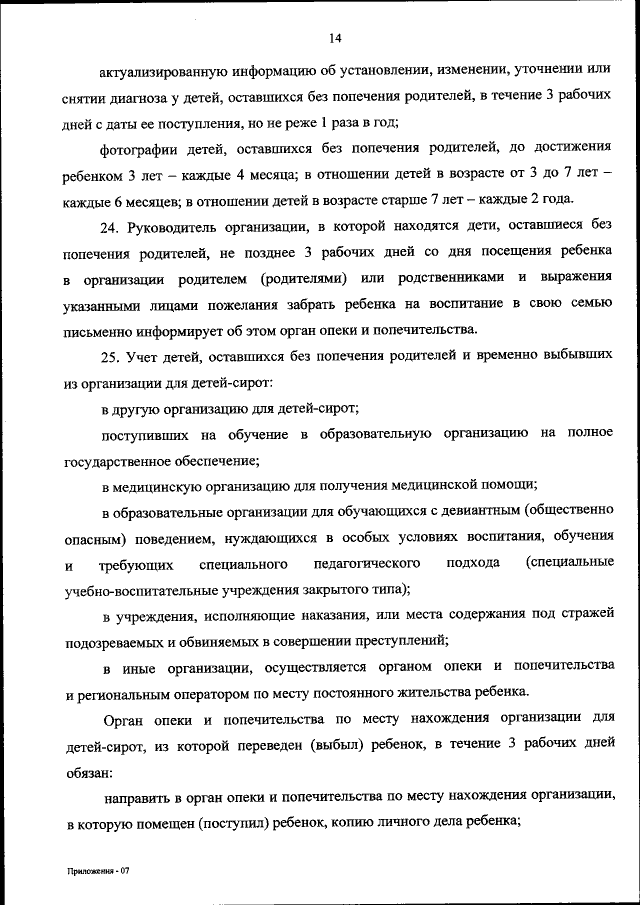 14

актуализированную информацию об установлении, изменении, уточнении или снятии диагноза у детей, оставшихся без попечения родителей, в течение 3 рабочих дней с даты ее поступления, но не реже 1 раза в год;

фотографии детей, оставшихся без попечения родителей, до достижения ребенком 3 лет – каждые 4 месяца; в отношении детей в возрасте от 3 до 7 лет – каждые 6 месяцев; в отношении детей в возрасте старше 7 лет – каждые 2 года.

24. Руководитель организации, в которой находятся дети, оставшиеся без попечения родителей, не позднее 3 рабочих дней со дня посещения ребенка в организации родителем (родителями) или родственниками и выражения указанными лицами пожелания забрать ребенка на воспитание в свою семью письменно информирует об этом орган опеки и попечительства.

25. Учет детей, оставшихся без попечения родителей и временно выбывших из организации для детей-сирот:

в другую организацию для детей-сирот;

поступивших на обучение в образовательную организацию на полное государственное обеспечение;

в медицинскую организацию для получения медицинской помощи;

в образовательные организации для обучающихся с девиантным (общественно опасным) поведением, нуждающихся в особых условиях воспитания, обучения и требующих специального педагогического подхода (специальные учебно-воспитательные учреждения закрытого типа);

в учреждения, исполняющие наказания, или места содержания под стражей подозреваемых и обвиняемых в совершении преступлений;

в иные организации, осуществляется органом опеки и попечительства и региональным оператором по месту постоянного жительства ребенка.

Орган опеки и попечительства по месту нахождения организации для детей-сирот, из которой переведен (выбыл) ребенок, в течение 3 рабочих дней обязан:

направить в орган опеки и попечительства по месту нахождения организации, в которую помещен (поступил) ребенок, копию личного дела ребенка;

Приложения - 07